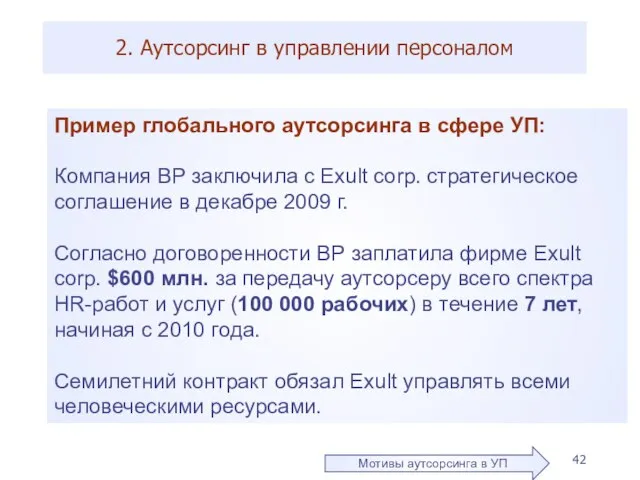 2. Аутсорсинг в управлении персоналом

Пример глобального аутсорсинга в сфере УП:

Компания BP заключила с Exult corp. стратегическое соглашение в декабре 2009 г.

Согласно договоренности BP заплатила фирме Exult corp. $600 млн. за передачу аутсорсеру всего спектра HR-работ и услуг (100 000 рабочих) в течение 7 лет, начиная с 2010 года.

Семилетний контракт обязал Exult управлять всеми человеческими ресурсами.

Мотивы аутсорсинга в УП

42